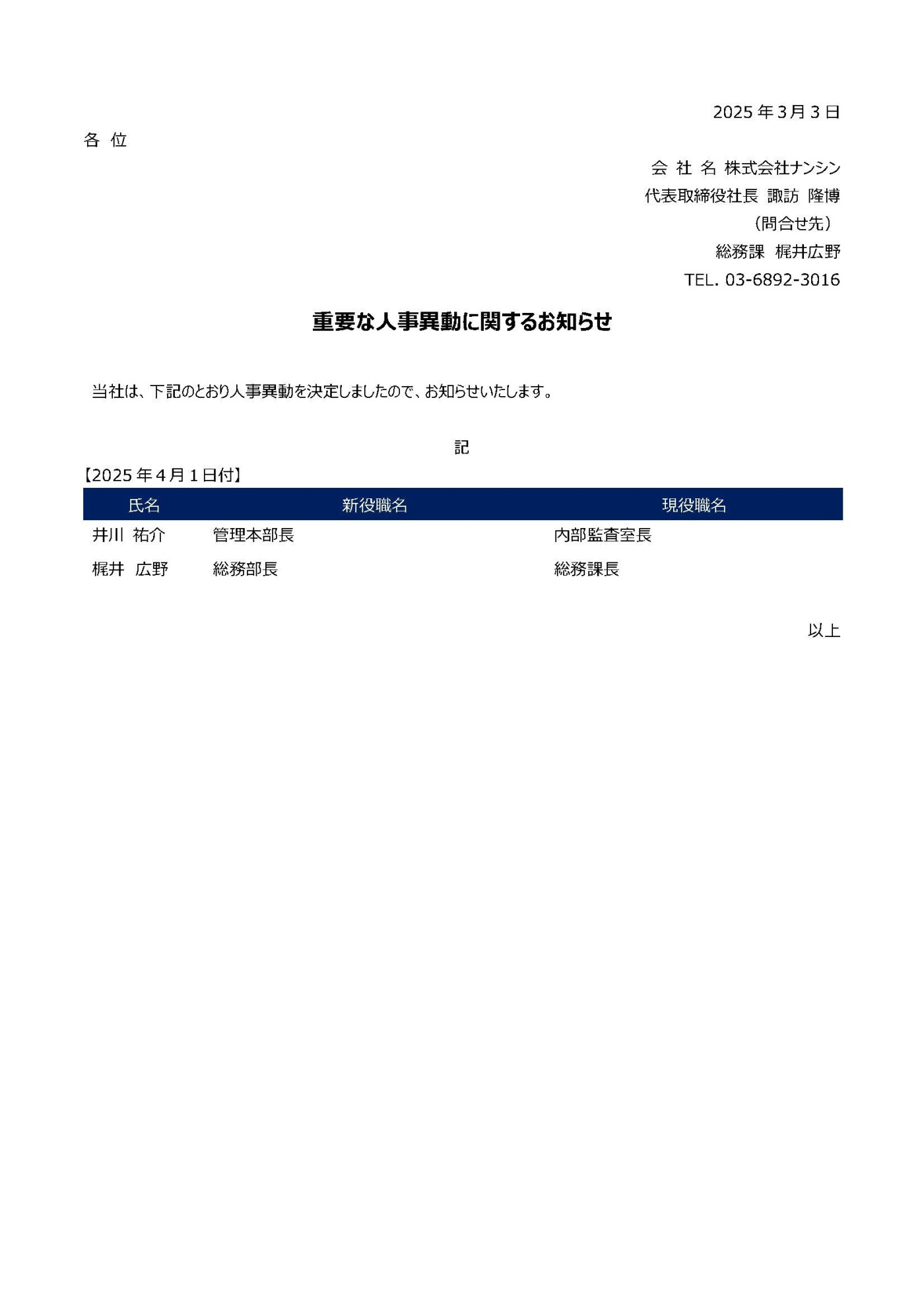 2025年3月3日

各 位

会 社 名 株式会社ナンシン
代表取締役社長 諏訪 隆博
（問合せ先）
総務課 梶井広野
TEL. 03-6892-3016

重要な人事異動に関するお知らせ

当社は、下記のとおり人事異動を決定しましたので、お知らせいたします。

記

【2025年4月1日付】

| 氏名 | 新役職名 | 現役職名 |
|---|---|---|
| 井川 祐介 | 管理本部長 | 内部監査室長 |
| 梶井 広野 | 総務部長 | 総務課長 |

以上